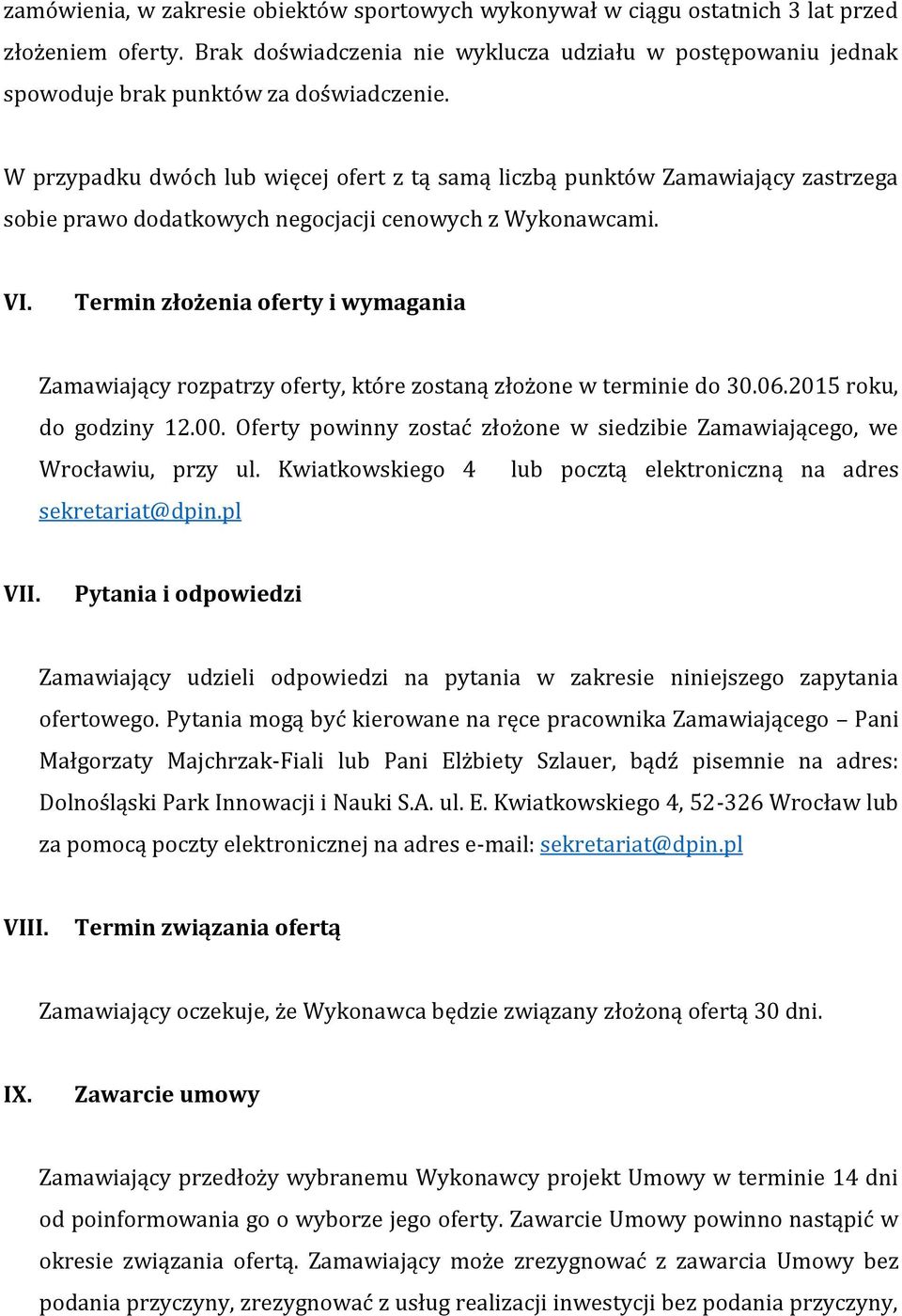 zamówienia, w zakresie obiektów sportowych wykonywał w ciągu ostatnich 3 lat przed złożeniem oferty. Brak doświadczenia nie wyklucza udziału w postępowaniu jednak spowoduje brak punktów za doświadczenie.

W przypadku dwóch lub więcej ofert z tą samą liczbą punktów Zamawiający zastrzega sobie prawo dodatkowych negocjacji cenowych z Wykonawcami.

VI. Termin złożenia oferty i wymagania

Zamawiający rozpatrzy oferty, które zostaną złożone w terminie do 30.06.2015 roku, do godziny 12.00. Oferty powinny zostać złożone w siedzibie Zamawiającego, we Wrocławiu, przy ul. Kwiatkowskiego 4 lub pocztą elektroniczną na adres sekretariat@dpin.pl

VII. Pytania i odpowiedzi

Zamawiający udzieli odpowiedzi na pytania w zakresie niniejszego zapytania ofertowego. Pytania mogą być kierowane na ręce pracownika Zamawiającego – Pani Małgorzaty Majchrzak-Fiali lub Pani Elżbiety Szlauer, bądź pisemnie na adres: Dolnośląski Park Innowacji i Nauki S.A. ul. E. Kwiatkowskiego 4, 52-326 Wrocław lub za pomocą poczty elektronicznej na adres e-mail: sekretariat@dpin.pl

VIII. Termin związania ofertą

Zamawiający oczekuje, że Wykonawca będzie związany złożoną ofertą 30 dni.

IX. Zawarcie umowy

Zamawiający przedłoży wybranemu Wykonawcy projekt Umowy w terminie 14 dni od poinformowania go o wyborze jego oferty. Zawarcie Umowy powinno nastąpić w okresie związania ofertą. Zamawiający może zrezygnować z zawarcia Umowy bez podania przyczyny, zrezygnować z usług realizacji inwestycji bez podania przyczyny,